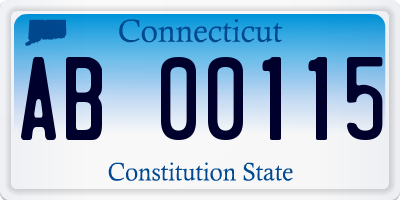 Connecticut

AB 00115

Constitution State